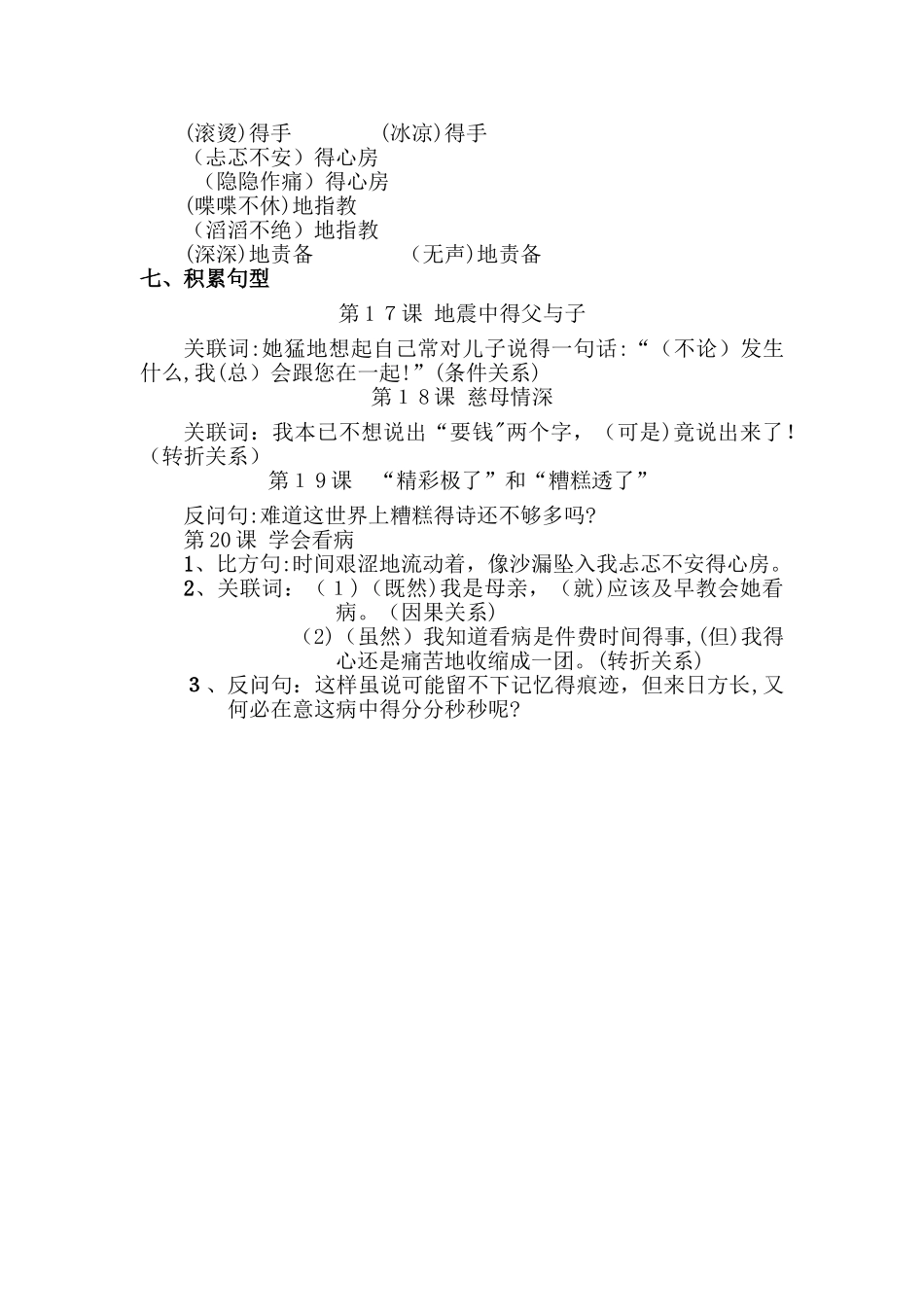 (滚烫)得手　　　　(冰凉)得手
（忐忑不安）得心房
（隐隐作痛）得心房
(喋喋不休)地指教
（滔滔不绝）地指教
(深深)地责备　　　　（无声)地责备
七、积累句型

第１７课 地震中得父与子

关联词:她猛地想起自己常对儿子说得一句话:“（不论）发生什么,我(总）会跟您在一起!”(条件关系)

第１８课 慈母情深

关联词：我本已不想说出“要钱"两个字，（可是)竟说出来了!（转折关系）

第１９课　“精彩极了”和“糟糕透了”

反问句:难道这世界上糟糕得诗还不够多吗?
第20课 学会看病
1、比方句:时间艰涩地流动着，像沙漏坠入我忐忑不安得心房。
2、关联词：（１）(既然)我是母亲，（就)应该及早教会她看病。(因果关系)
(2)（虽然）我知道看病是件费时间得事,(但)我得心还是痛苦地收缩成一团。(转折关系)
3、反问句：这样虽说可能留不下记忆得痕迹，但来日方长,又何必在意这病中得分分秒秒呢?